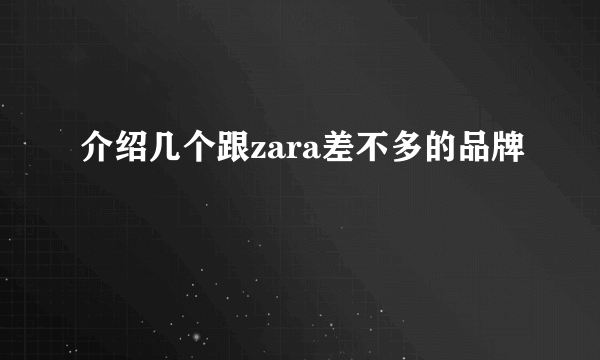 介绍几个跟zara差不多的品牌